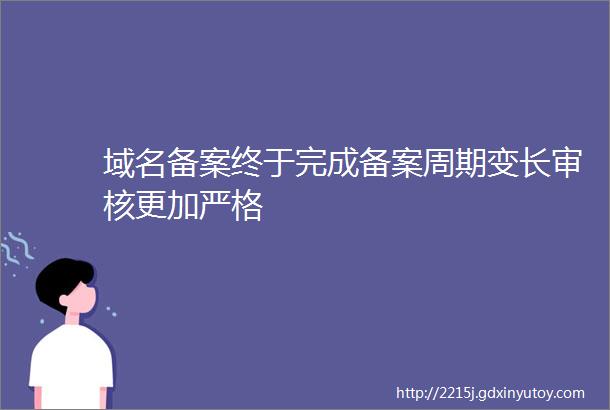 域名备案终于完成备案周期变长审核更加严格

http://2215j.gdxinyutoy.com